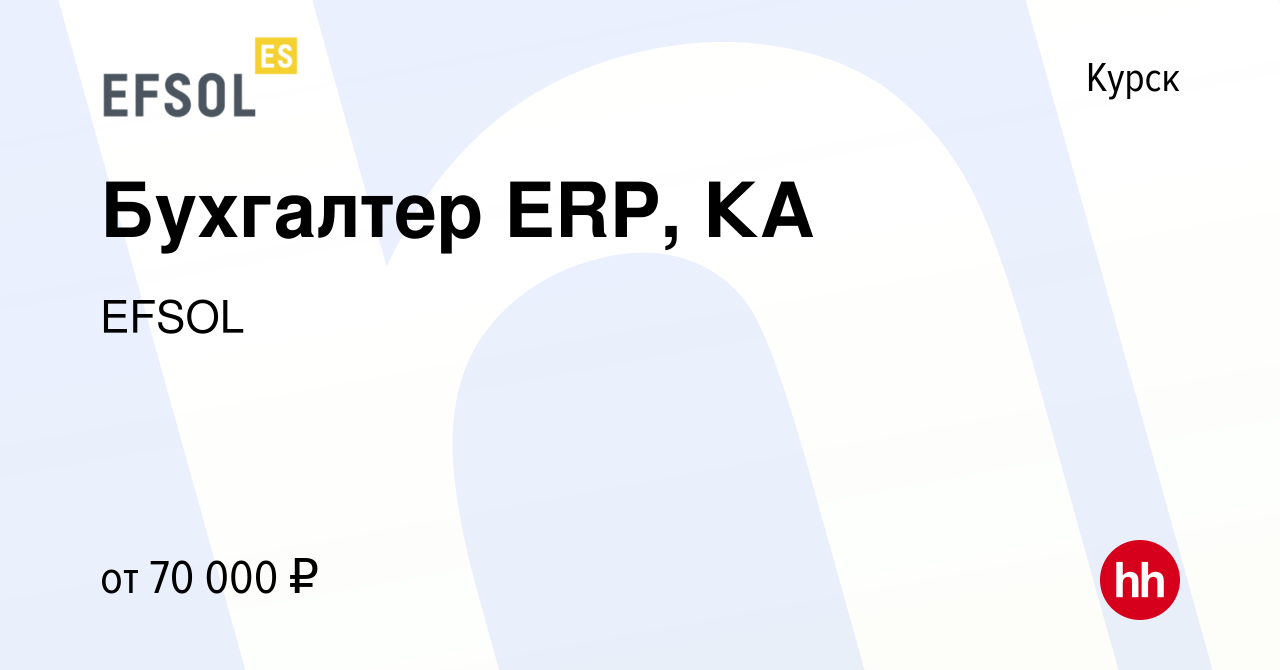 EFSOL ES

Курск

Бухгалтер ERP, КА

EFSOL

от 70 000 ₽

hh